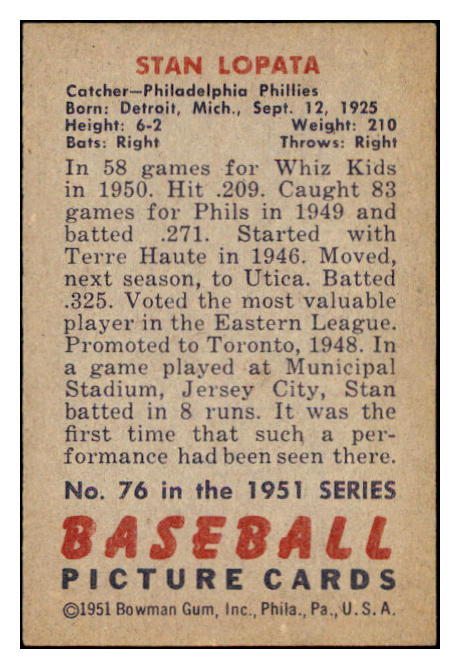 STAN LOPATA

Catcher—Philadelphia Phillies
Born: Detroit, Mich., Sept. 12, 1925
Height: 6-2 Weight: 210
Bats: Right Throws: Right

In 58 games for Whiz Kids in 1950. Hit .209. Caught 83 games for Phils in 1949 and batted .271. Started with Terre Haute in 1946. Moved, next season, to Utica. Batted .325. Voted the most valuable player in the Eastern League. Promoted to Toronto, 1948. In a game played at Municipal Stadium, Jersey City, Stan batted in 8 runs. It was the first time that such a performance had been seen there.

No. 76 in the 1951 SERIES

BASEBALL
PICTURE CARDS

©1951 Bowman Gum, Inc., Phila., Pa., U. S. A.